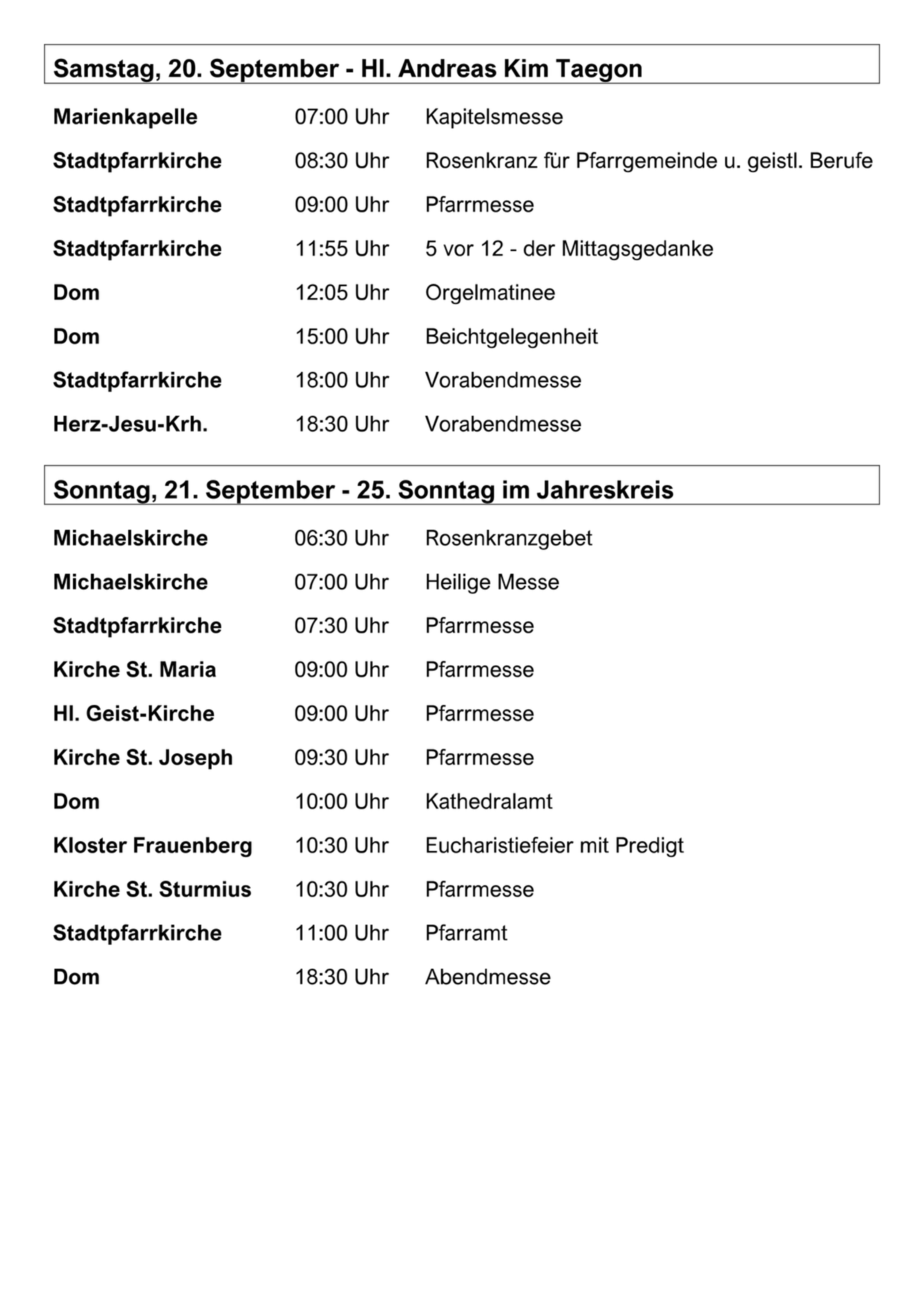 Samstag, 20. September - Hl. Andreas Kim Taegon

| | | |
|---|---|---|
| Marienkapelle | 07:00 Uhr | Kapitelsmesse |
| Stadtpfarrkirche | 08:30 Uhr | Rosenkranz für Pfarrgemeinde u. geistl. Berufe |
| Stadtpfarrkirche | 09:00 Uhr | Pfarrmesse |
| Stadtpfarrkirche | 11:55 Uhr | 5 vor 12 - der Mittagsgedanke |
| Dom | 12:05 Uhr | Orgelmatinee |
| Dom | 15:00 Uhr | Beichtgelegenheit |
| Stadtpfarrkirche | 18:00 Uhr | Vorabendmesse |
| Herz-Jesu-Krh. | 18:30 Uhr | Vorabendmesse |

Sonntag, 21. September - 25. Sonntag im Jahreskreis

| | | |
|---|---|---|
| Michaelskirche | 06:30 Uhr | Rosenkranzgebet |
| Michaelskirche | 07:00 Uhr | Heilige Messe |
| Stadtpfarrkirche | 07:30 Uhr | Pfarrmesse |
| Kirche St. Maria | 09:00 Uhr | Pfarrmesse |
| Hl. Geist-Kirche | 09:00 Uhr | Pfarrmesse |
| Kirche St. Joseph | 09:30 Uhr | Pfarrmesse |
| Dom | 10:00 Uhr | Kathedralamt |
| Kloster Frauenberg | 10:30 Uhr | Eucharistiefeier mit Predigt |
| Kirche St. Sturmius | 10:30 Uhr | Pfarrmesse |
| Stadtpfarrkirche | 11:00 Uhr | Pfarramt |
| Dom | 18:30 Uhr | Abendmesse |